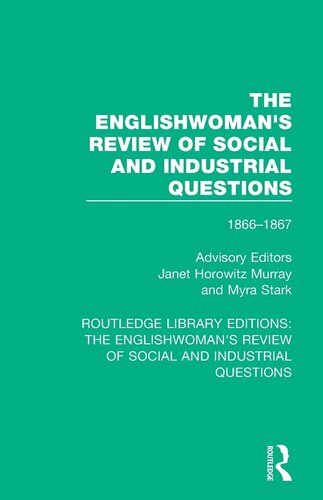 THE ENGLISHWOMAN'S REVIEW OF SOCIAL AND INDUSTRIAL QUESTIONS

1866–1867

Advisory Editors
Janet Horowitz Murray
and Myra Stark

ROUTLEDGE LIBRARY EDITIONS: THE ENGLISHWOMAN'S REVIEW OF SOCIAL AND INDUSTRIAL QUESTIONS

ROUTLEDGE